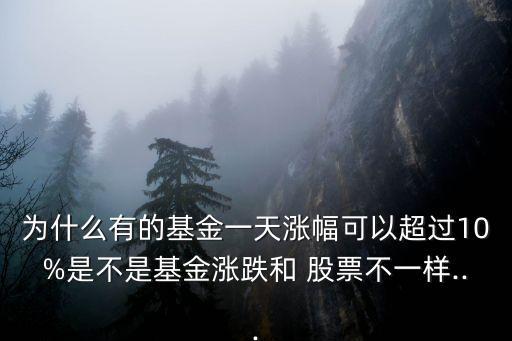 为什么有的基金一天涨幅可以超过10%是不是基金涨跌和 股票不一样...